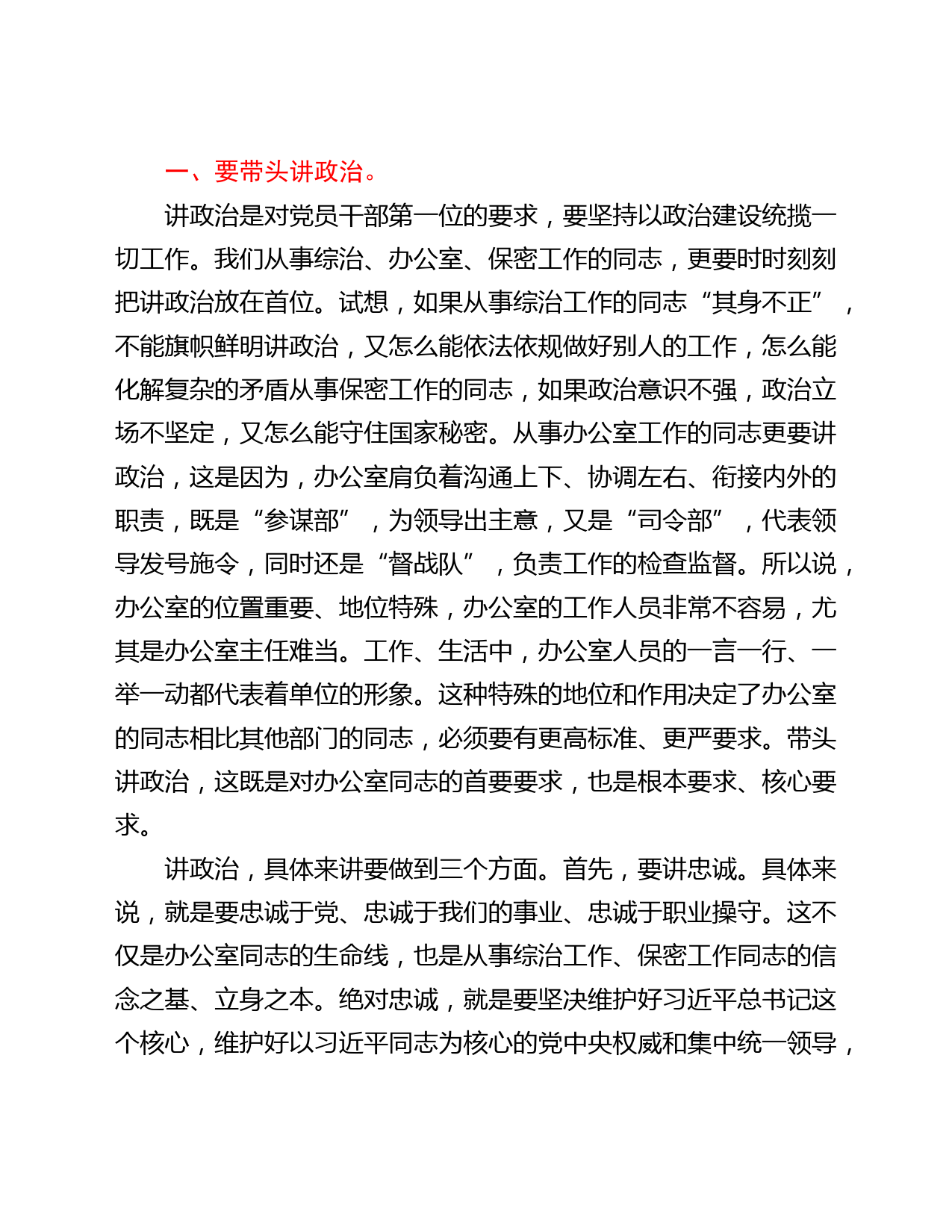 一、要带头讲政治。

讲政治是对党员干部第一位的要求，要坚持以政治建设统揽一切工作。我们从事综治、办公室、保密工作的同志，更要时时刻刻把讲政治放在首位。试想，如果从事综治工作的同志“其身不正”，不能旗帜鲜明讲政治，又怎么能依法依规做好别人的工作，怎么能化解复杂的矛盾从事保密工作的同志，如果政治意识不强，政治立场不坚定，又怎么能守住国家秘密。从事办公室工作的同志更要讲政治，这是因为，办公室肩负着沟通上下、协调左右、衔接内外的职责，既是“参谋部”，为领导出主意，又是“司令部”，代表领导发号施令，同时还是“督战队”，负责工作的检查监督。所以说，办公室的位置重要、地位特殊，办公室的工作人员非常不容易，尤其是办公室主任难当。工作、生活中，办公室人员的一言一行、一举一动都代表着单位的形象。这种特殊的地位和作用决定了办公室的同志相比其他部门的同志，必须要有更高标准、更严要求。带头讲政治，这既是对办公室同志的首要要求，也是根本要求、核心要求。

讲政治，具体来讲要做到三个方面。首先，要讲忠诚。具体来说，就是要忠诚于党、忠诚于我们的事业、忠诚于职业操守。这不仅是办公室同志的生命线，也是从事综治工作、保密工作同志的信念之基、立身之本。绝对忠诚，就是要坚决维护好习近平总书记这个核心，维护好以习近平同志为核心的党中央权威和集中统一领导，